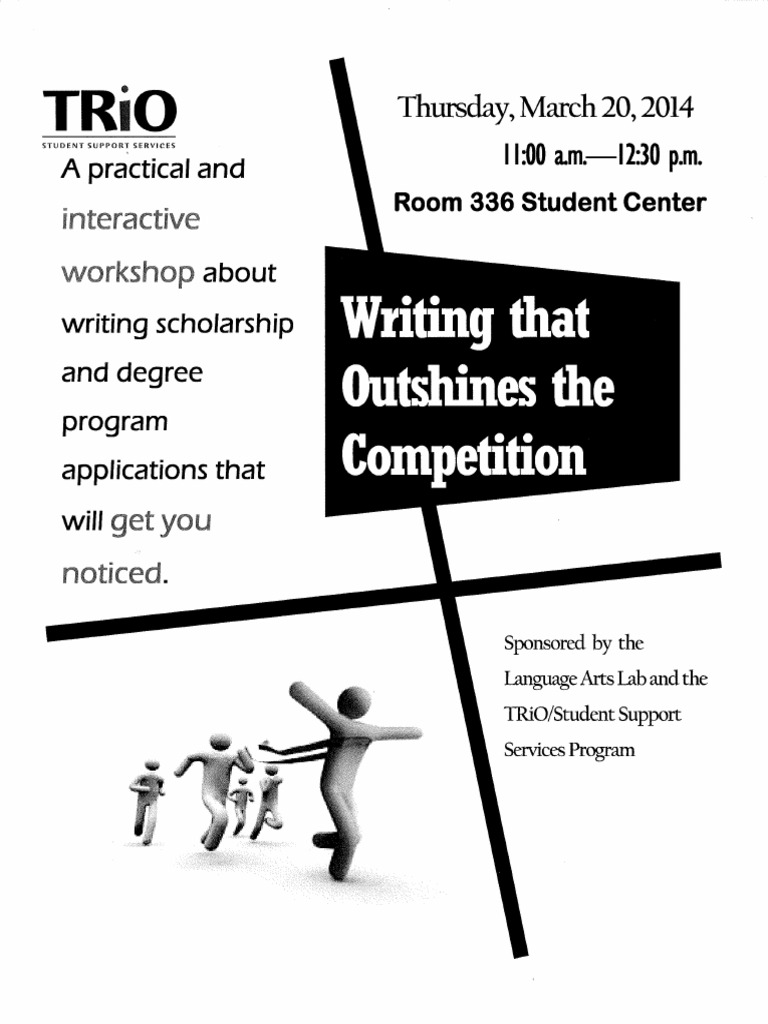 TRiO
STUDENT SUPPORT SERVICES

A practical and interactive workshop about writing scholarship and degree program applications that will get you noticed.

Thursday, March 20, 2014
11:00 a.m.—12:30 p.m.
Room 336 Student Center

Writing that Outshines the Competition

Sponsored by the Language Arts Lab and the TRiO/Student Support Services Program